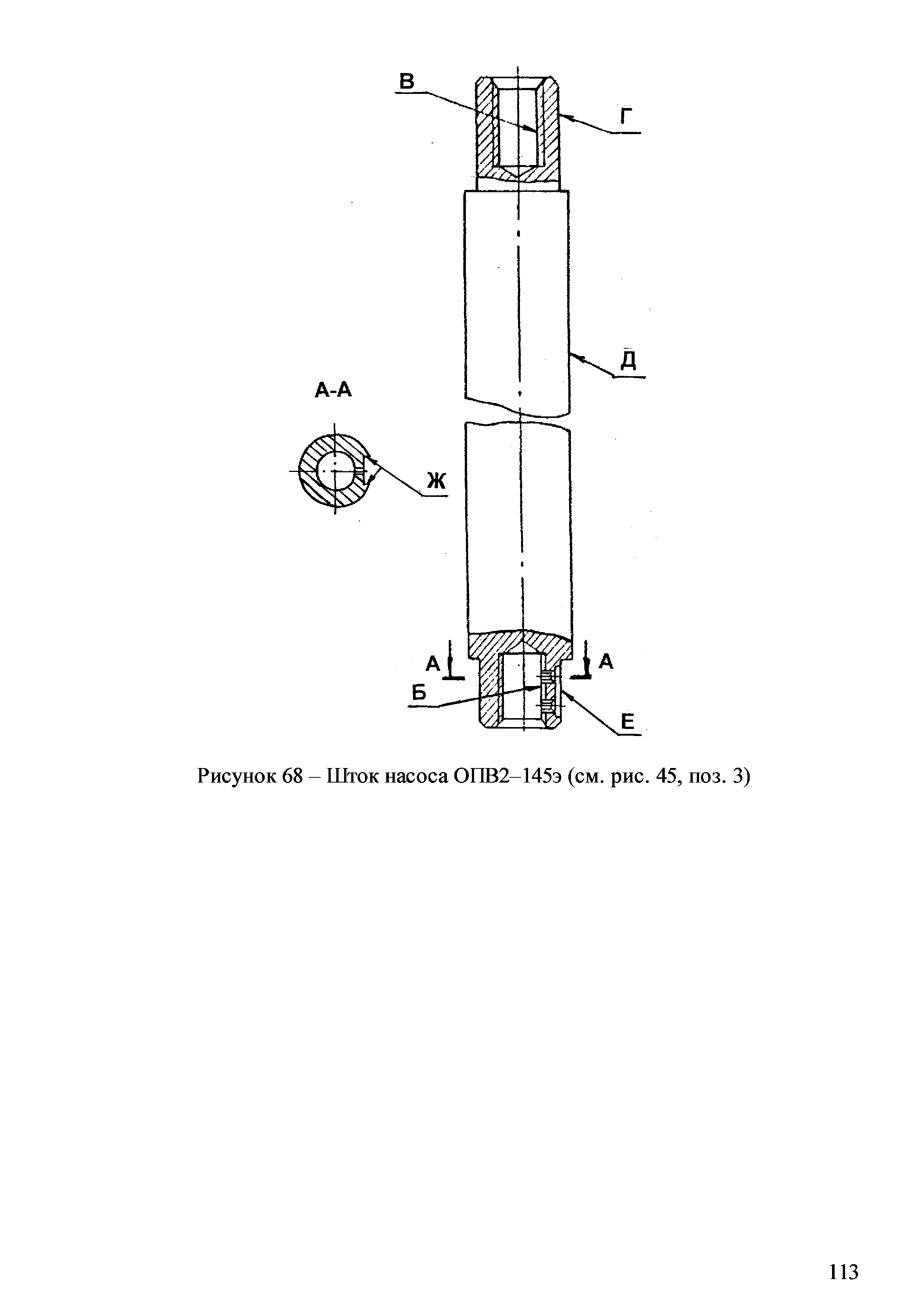 В

Г

Д

А-А

Ж

А

А

Б

Е

Рисунок 68 – Шток насоса ОПВ2–145э (см. рис. 45, поз. 3)

113